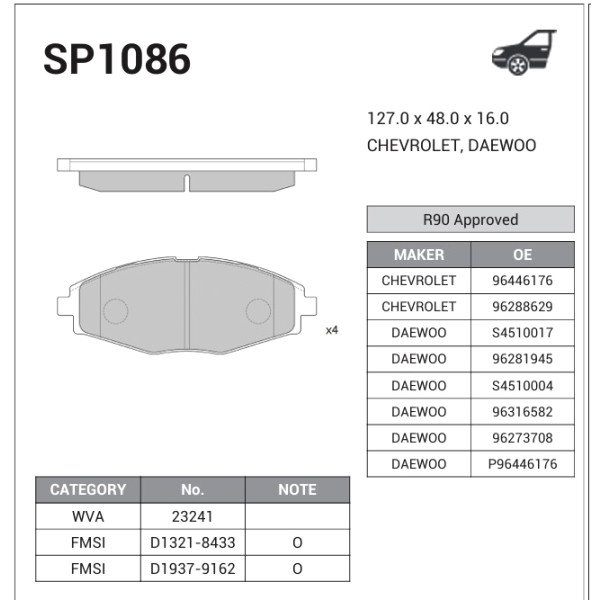 SP1086

127.0 x 48.0 x 16.0
CHEVROLET, DAEWOO

x4

R90 Approved

| MAKER | OE |
|---|---|
| CHEVROLET | 96446176 |
| CHEVROLET | 96288629 |
| DAEWOO | S4510017 |
| DAEWOO | 96281945 |
| DAEWOO | S4510004 |
| DAEWOO | 96316582 |
| DAEWOO | 96273708 |
| DAEWOO | P96446176 |

| CATEGORY | No. | NOTE |
|---|---|---|
| WVA | 23241 | |
| FMSI | D1321-8433 | O |
| FMSI | D1937-9162 | O |